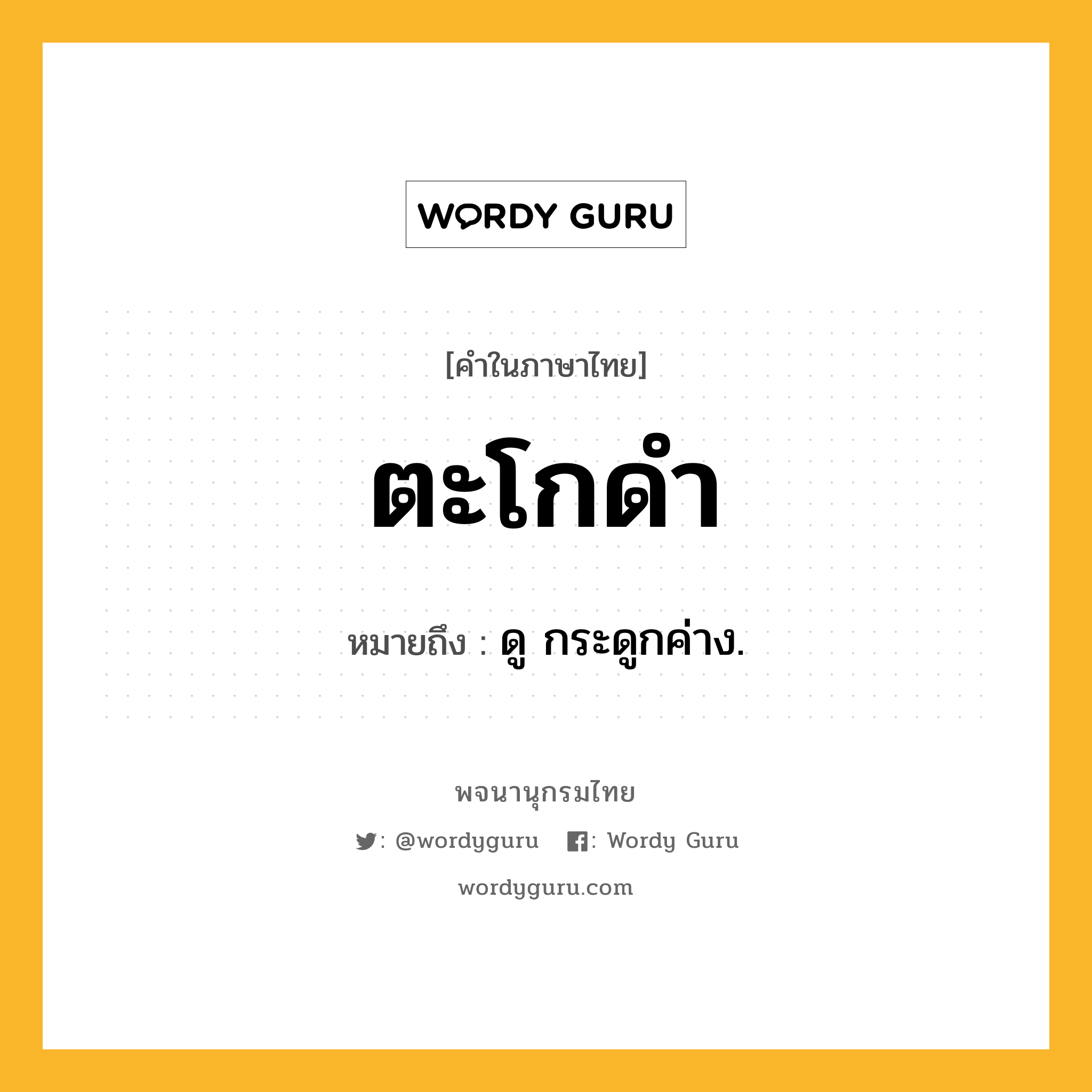 WORDY GURU

[คำในภาษาไทย]

ตะโกดำ

หมายถึง : ดู กระดูกค่าง.

พจนานุกรมไทย

: @wordyguru : Wordy Guru

wordyguru.com